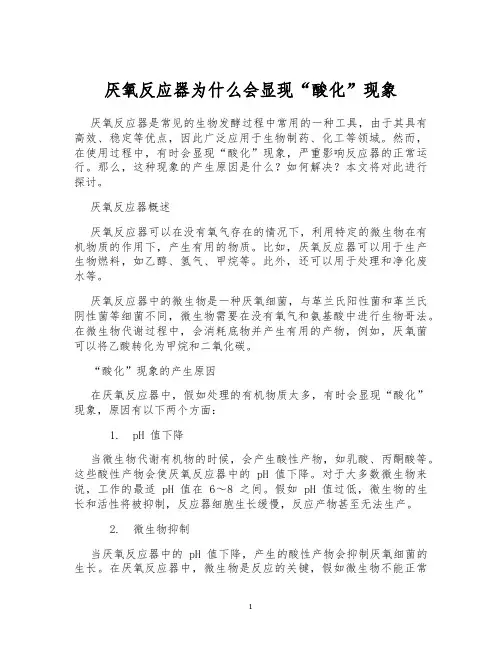 厌氧反应器为什么会显现“酸化”现象

厌氧反应器是常见的生物发酵过程中常用的一种工具，由于其具有高效、稳定等优点，因此广泛应用于生物制药、化工等领域。然而，在使用过程中，有时会显现“酸化”现象，严重影响反应器的正常运行。那么，这种现象的产生原因是什么？如何解决？本文将对此进行探讨。

厌氧反应器概述

厌氧反应器可以在没有氧气存在的情况下，利用特定的微生物在有机物质的作用下，产生有用的物质。比如，厌氧反应器可以用于生产生物燃料，如乙醇、氢气、甲烷等。此外，还可以用于处理和净化废水等。

厌氧反应器中的微生物是一种厌氧细菌，与革兰氏阳性菌和革兰氏阴性菌等细菌不同，微生物需要在没有氧气和氨基酸中进行生物哥法。在微生物代谢过程中，会消耗底物并产生有用的产物，例如，厌氧菌可以将乙酸转化为甲烷和二氧化碳。

“酸化”现象的产生原因

在厌氧反应器中，假如处理的有机物质太多，有时会显现“酸化”现象，原因有以下两个方面：

1. pH 值下降

当微生物代谢有机物的时候，会产生酸性产物，如乳酸、丙酮酸等。这些酸性产物会使厌氧反应器中的 pH 值下降。对于大多数微生物来说，工作的最适 pH 值在 6～8 之间。假如 pH 值过低，微生物的生长和活性将被抑制，反应器细胞生长缓慢，反应产物甚至无法生产。

2. 微生物抑制

当厌氧反应器中的 pH 值下降，产生的酸性产物会抑制厌氧细菌的生长。在厌氧反应器中，微生物是反应的关键，假如微生物不能正常

1